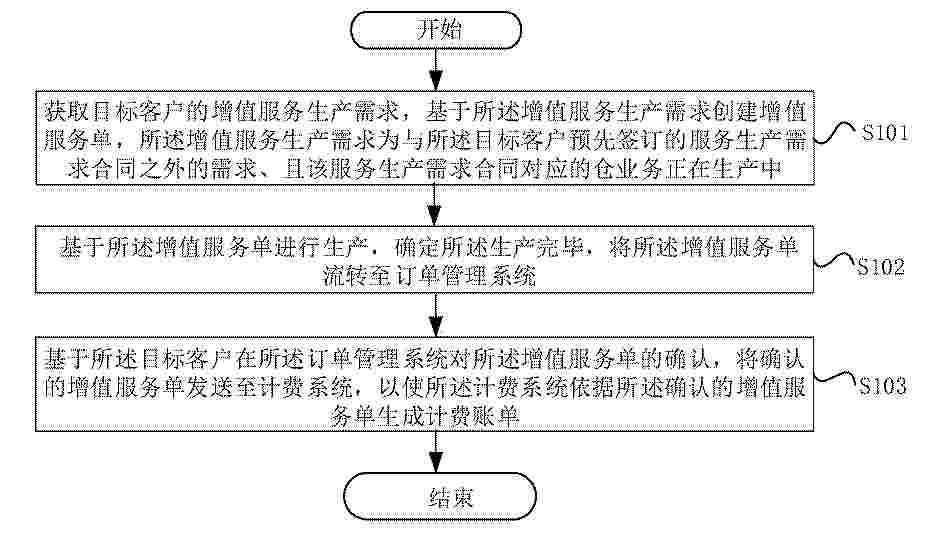 开始

获取目标客户的增值服务生产需求，基于所述增值服务生产需求创建增值服务单，所述增值服务生产需求为与所述目标客户预先签订的服务生产需求合同之外的需求、且该服务生产需求合同对应的仓业务正在生产中

S101

基于所述增值服务单进行生产，确定所述生产完毕，将所述增值服务单流转至订单管理系统

S102

基于所述目标客户在所述订单管理系统对所述增值服务单的确认，将确认的增值服务单发送至计费系统，以使所述计费系统依据所述确认的增值服务单生成计费账单

S103

结束